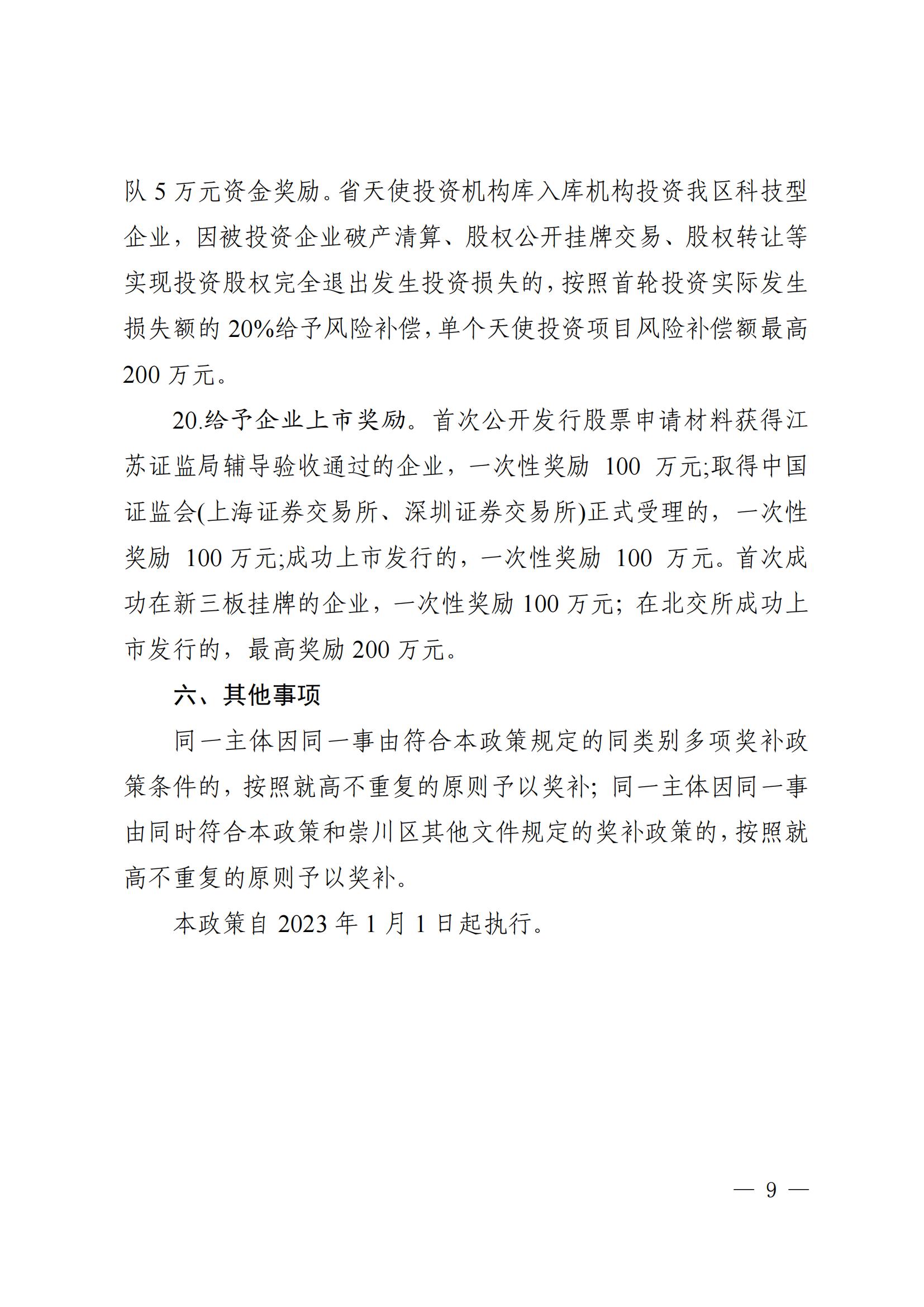 队 5 万元资金奖励。省天使投资机构库入库机构投资我区科技型企业，因被投资企业破产清算、股权公开挂牌交易、股权转让等实现投资股权完全退出发生投资损失的，按照首轮投资实际发生损失额的 20%给予风险补偿，单个天使投资项目风险补偿额最高 200 万元。

20.给予企业上市奖励。首次公开发行股票申请材料获得江苏证监局辅导验收通过的企业，一次性奖励 100 万元;取得中国证监会(上海证券交易所、深圳证券交易所)正式受理的，一次性奖励 100 万元;成功上市发行的，一次性奖励 100 万元。首次成功在新三板挂牌的企业，一次性奖励 100 万元；在北交所成功上市发行的，最高奖励 200 万元。

六、其他事项

同一主体因同一事由符合本政策规定的同类别多项奖补政策条件的，按照就高不重复的原则予以奖补；同一主体因同一事由同时符合本政策和崇川区其他文件规定的奖补政策的，按照就高不重复的原则予以奖补。

本政策自 2023 年 1 月 1 日起执行。

— 9 —